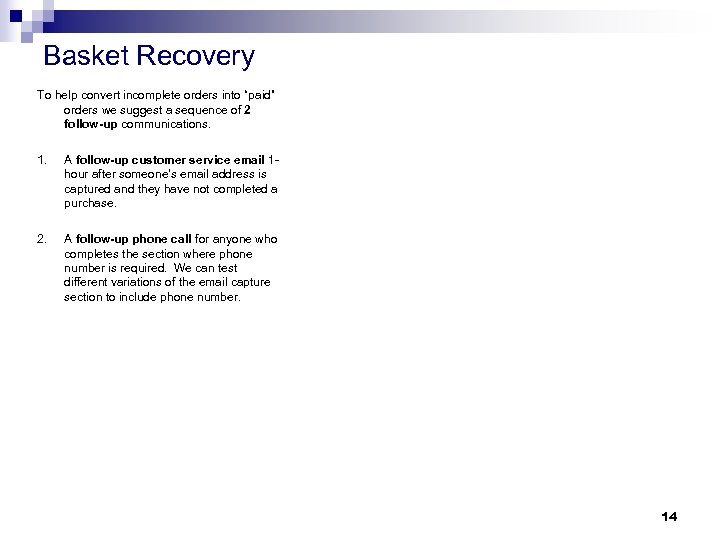 Basket Recovery

To help convert incomplete orders into "paid" orders we suggest a sequence of 2 follow-up communications.

1. A follow-up customer service email 1-hour after someone's email address is captured and they have not completed a purchase.

2. A follow-up phone call for anyone who completes the section where phone number is required. We can test different variations of the email capture section to include phone number.

14